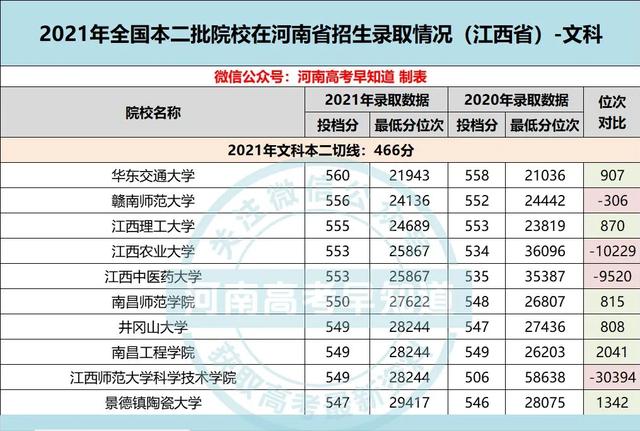 2021年全国本二批院校在河南省招生录取情况（江西省）-文科

微信公众号：河南高考早知道 制表

| 院校名称 | 2021年录取数据 | | 2020年录取数据 | | 位次对比 |
|---|---|---|---|---|---|
| | 投档分 | 最低分位次 | 投档分 | 最低分位次 | |
| 2021年文科本二切线：466分 | | | | | |
| 华东交通大学 | 560 | 21943 | 558 | 21036 | 907 |
| 赣南师范大学 | 556 | 24136 | 552 | 24442 | -306 |
| 江西理工大学 | 555 | 24689 | 553 | 23819 | 870 |
| 江西农业大学 | 553 | 25867 | 534 | 36096 | -10229 |
| 江西中医药大学 | 553 | 25867 | 535 | 35387 | -9520 |
| 南昌师范学院 | 550 | 27622 | 548 | 26807 | 815 |
| 井冈山大学 | 549 | 28244 | 547 | 27436 | 808 |
| 南昌工程学院 | 549 | 28244 | 549 | 26203 | 2041 |
| 江西师范大学科学技术学院 | 549 | 28244 | 506 | 58638 | -30394 |
| 景德镇陶瓷大学 | 547 | 29417 | 546 | 28075 | 1342 |

关注微信公众号 河南高考早知道 获取高考最新资讯